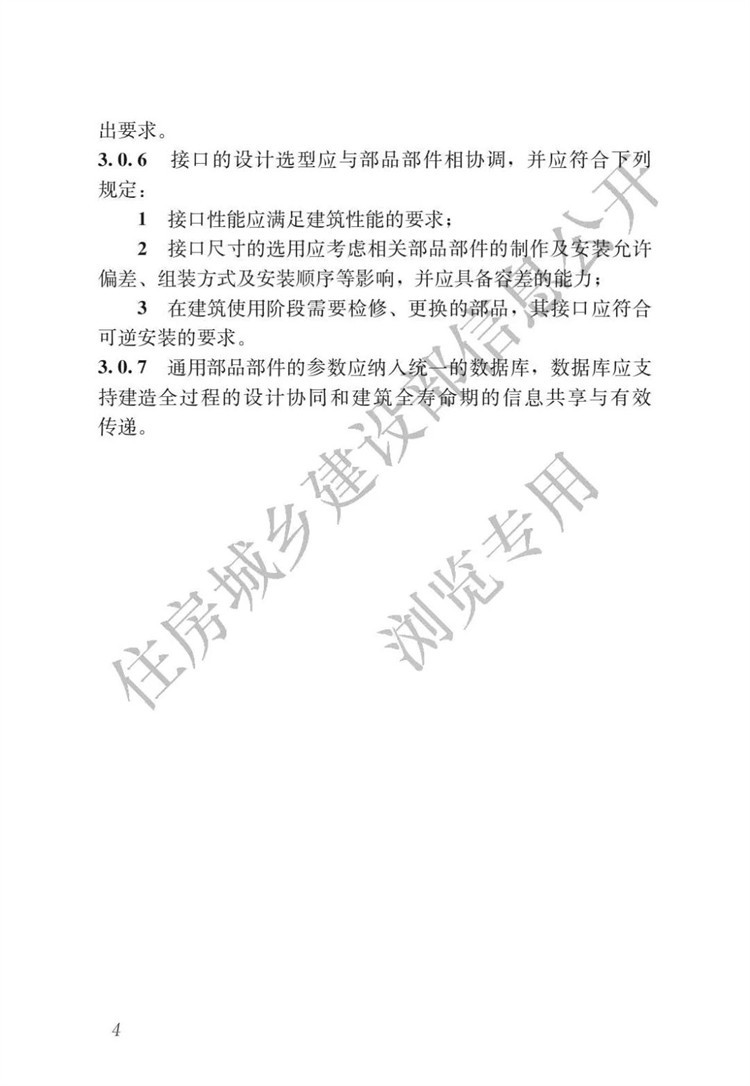 出要求。

3.0.6 接口的设计选型应与部品部件相协调，并应符合下列规定：

1 接口性能应满足建筑性能的要求；

2 接口尺寸的选用应考虑相关部品部件的制作及安装允许偏差、组装方式及安装顺序等影响，并应具备容差的能力；

3 在建筑使用阶段需要检修、更换的部品，其接口应符合可逆安装的要求。

3.0.7 通用部品部件的参数应纳入统一的数据库，数据库应支持建造全过程的设计协同和建筑全寿命期的信息共享与有效传递。

住房城乡建设部信息公开
浏览专用

4